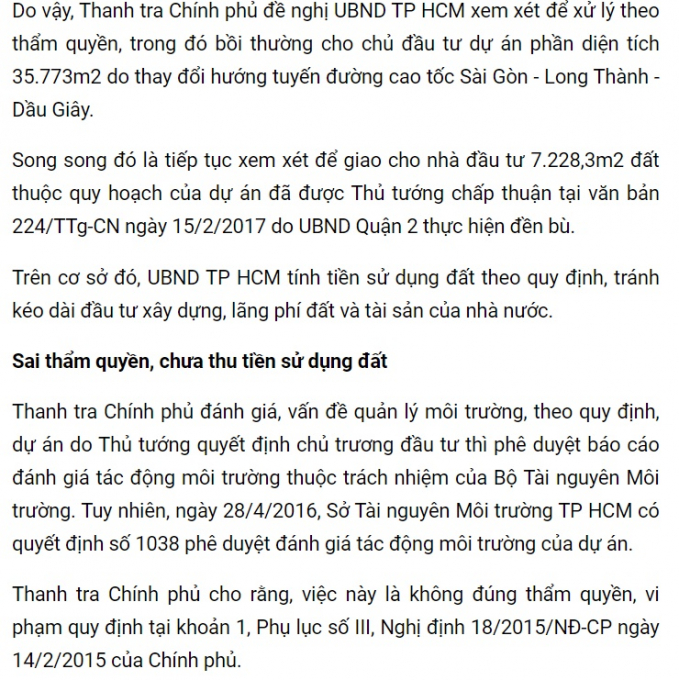 Do vậy, Thanh tra Chính phủ đề nghị UBND TP HCM xem xét để xử lý theo thẩm quyền, trong đó bồi thường cho chủ đầu tư dự án phần diện tích 35.773m2 do thay đổi hướng tuyến đường cao tốc Sài Gòn - Long Thành - Dầu Giây.

Song song đó là tiếp tục xem xét để giao cho nhà đầu tư 7.228,3m2 đất thuộc quy hoạch của dự án đã được Thủ tướng chấp thuận tại văn bản 224/TTg-CN ngày 15/2/2017 do UBND Quận 2 thực hiện đền bù.

Trên cơ sở đó, UBND TP HCM tính tiền sử dụng đất theo quy định, tránh kéo dài đầu tư xây dựng, lãng phí đất và tài sản của nhà nước.

Sai thẩm quyền, chưa thu tiền sử dụng đất

Thanh tra Chính phủ đánh giá, vấn đề quản lý môi trường, theo quy định, dự án do Thủ tướng quyết định chủ trương đầu tư thì phê duyệt báo cáo đánh giá tác động môi trường thuộc trách nhiệm của Bộ Tài nguyên Môi trường. Tuy nhiên, ngày 28/4/2016, Sở Tài nguyên Môi trường TP HCM có quyết định số 1038 phê duyệt đánh giá tác động môi trường của dự án.

Thanh tra Chính phủ cho rằng, việc này là không đúng thẩm quyền, vi phạm quy định tại khoản 1, Phụ lục số III, Nghị định 18/2015/NĐ-CP ngày 14/2/2015 của Chính phủ.